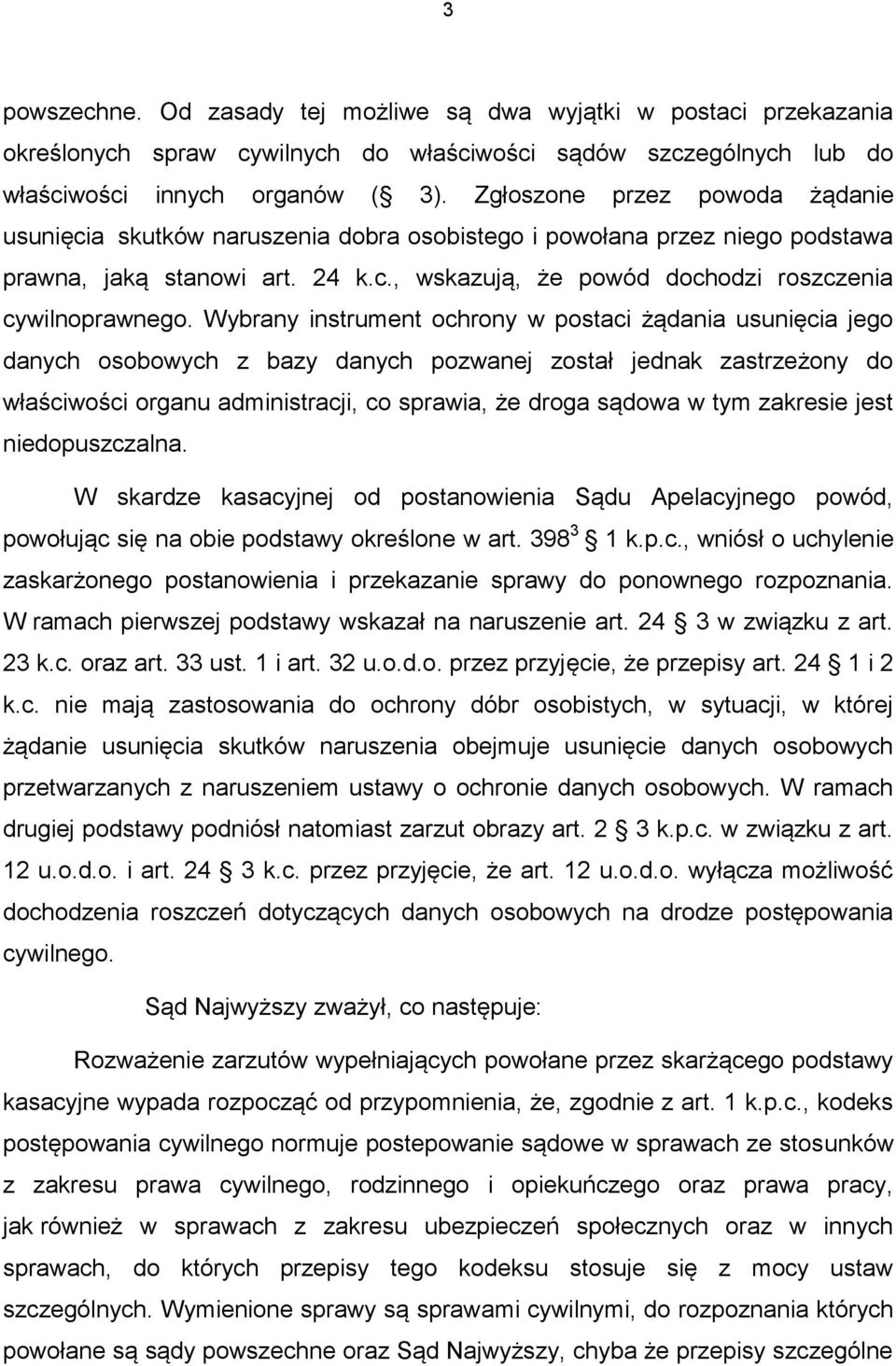 3

powszechne. Od zasady tej możliwe są dwa wyjątki w postaci przekazania określonych spraw cywilnych do właściwości sądów szczególnych lub do właściwości innych organów ( 3). Zgłoszone przez powoda żądanie usunięcia skutków naruszenia dobra osobistego i powołana przez niego podstawa prawna, jaką stanowi art. 24 k.c., wskazują, że powód dochodzi roszczenia cywilnoprawnego. Wybrany instrument ochrony w postaci żądania usunięcia jego danych osobowych z bazy danych pozwanej został jednak zastrzeżony do właściwości organu administracji, co sprawia, że droga sądowa w tym zakresie jest niedopuszczalna.

W skardze kasacyjnej od postanowienia Sądu Apelacyjnego powód, powołując się na obie podstawy określone w art. $398^3$ 1 k.p.c., wniósł o uchylenie zaskarżonego postanowienia i przekazanie sprawy do ponownego rozpoznania. W ramach pierwszej podstawy wskazał na naruszenie art. 24 3 w związku z art. 23 k.c. oraz art. 33 ust. 1 i art. 32 u.o.d.o. przez przyjęcie, że przepisy art. 24 1 i 2 k.c. nie mają zastosowania do ochrony dóbr osobistych, w sytuacji, w której żądanie usunięcia skutków naruszenia obejmuje usunięcie danych osobowych przetwarzanych z naruszeniem ustawy o ochronie danych osobowych. W ramach drugiej podstawy podniósł natomiast zarzut obrazy art. 2 3 k.p.c. w związku z art. 12 u.o.d.o. i art. 24 3 k.c. przez przyjęcie, że art. 12 u.o.d.o. wyłącza możliwość dochodzenia roszczeń dotyczących danych osobowych na drodze postępowania cywilnego.

Sąd Najwyższy zważył, co następuje:

Rozważenie zarzutów wypełniających powołane przez skarżącego podstawy kasacyjne wypada rozpocząć od przypomnienia, że, zgodnie z art. 1 k.p.c., kodeks postępowania cywilnego normuje postepowanie sądowe w sprawach ze stosunków z zakresu prawa cywilnego, rodzinnego i opiekuńczego oraz prawa pracy, jak również w sprawach z zakresu ubezpieczeń społecznych oraz w innych sprawach, do których przepisy tego kodeksu stosuje się z mocy ustaw szczególnych. Wymienione sprawy są sprawami cywilnymi, do rozpoznania których powołane są sądy powszechne oraz Sąd Najwyższy, chyba że przepisy szczególne